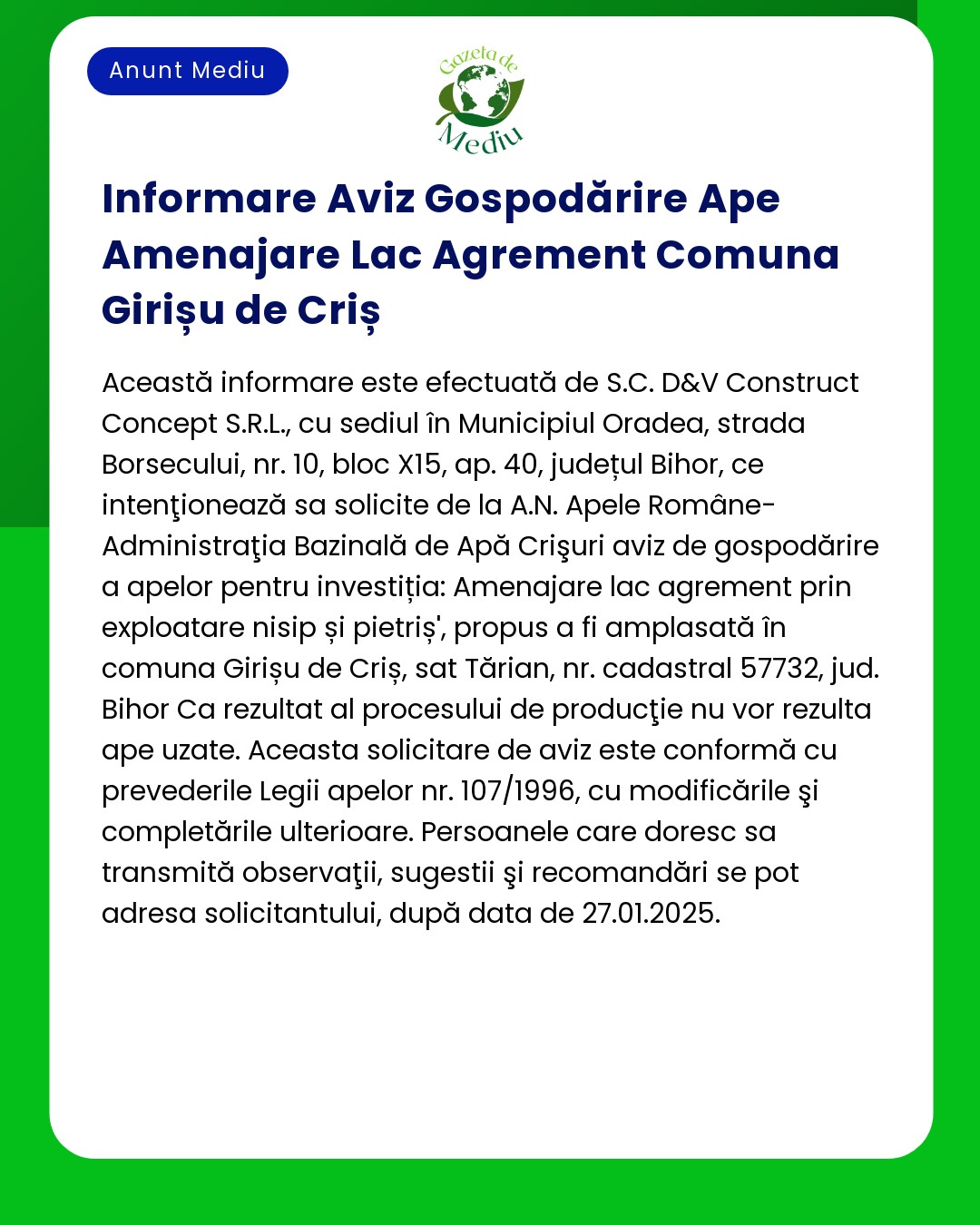 Anunt Mediu

Gazeta de Mediu

Informare Aviz Gospodărire Ape Amenajare Lac Agrement Comuna Girișu de Criș

Această informare este efectuată de S.C. D&V Construct Concept S.R.L., cu sediul în Municipiul Oradea, strada Borsecului, nr. 10, bloc X15, ap. 40, județul Bihor, ce intenţionează sa solicite de la A.N. Apele Române-Administraţia Bazinală de Apă Crişuri aviz de gospodărire a apelor pentru investiția: Amenajare lac agrement prin exploatare nisip și pietriș', propus a fi amplasată în comuna Girișu de Criș, sat Tărian, nr. cadastral 57732, jud. Bihor Ca rezultat al procesului de producţie nu vor rezulta ape uzate. Aceasta solicitare de aviz este conformă cu prevederile Legii apelor nr. 107/1996, cu modificările şi completările ulterioare. Persoanele care doresc sa transmită observaţii, sugestii şi recomandări se pot adresa solicitantului, după data de 27.01.2025.